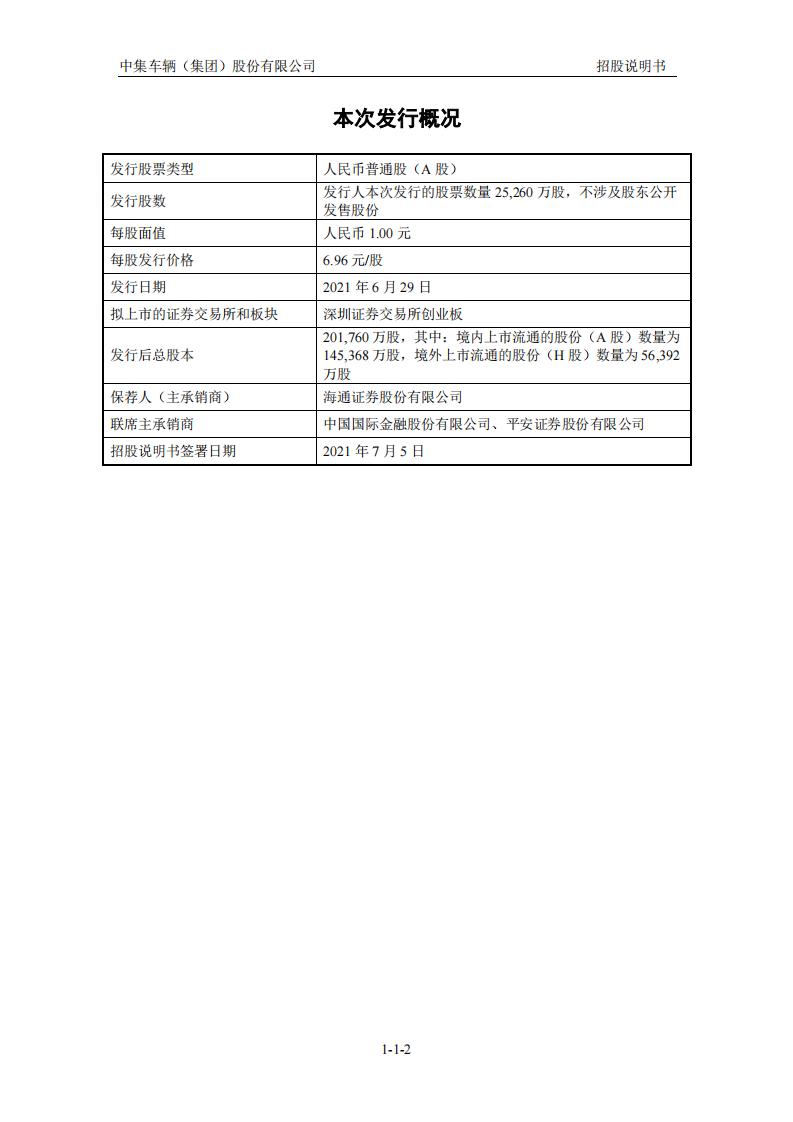 中集车辆（集团）股份有限公司

招股说明书

本次发行概况

| 发行股票类型 | 人民币普通股（A 股） |
|---|---|
| 发行股数 | 发行人本次发行的股票数量 25,260 万股，不涉及股东公开发售股份 |
| 每股面值 | 人民币 1.00 元 |
| 每股发行价格 | 6.96 元/股 |
| 发行日期 | 2021 年 6 月 29 日 |
| 拟上市的证券交易所和板块 | 深圳证券交易所创业板 |
| 发行后总股本 | 201,760 万股，其中：境内上市流通的股份（A 股）数量为 145,368 万股，境外上市流通的股份（H 股）数量为 56,392 万股 |
| 保荐人（主承销商） | 海通证券股份有限公司 |
| 联席主承销商 | 中国国际金融股份有限公司、平安证券股份有限公司 |
| 招股说明书签署日期 | 2021 年 7 月 5 日 |

1-1-2